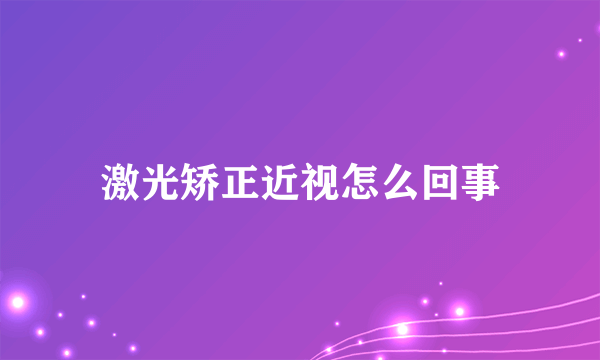 激光矫正近视怎么回事